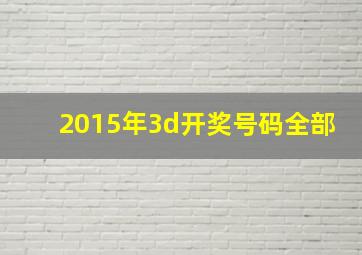 2015年3d开奖号码全部